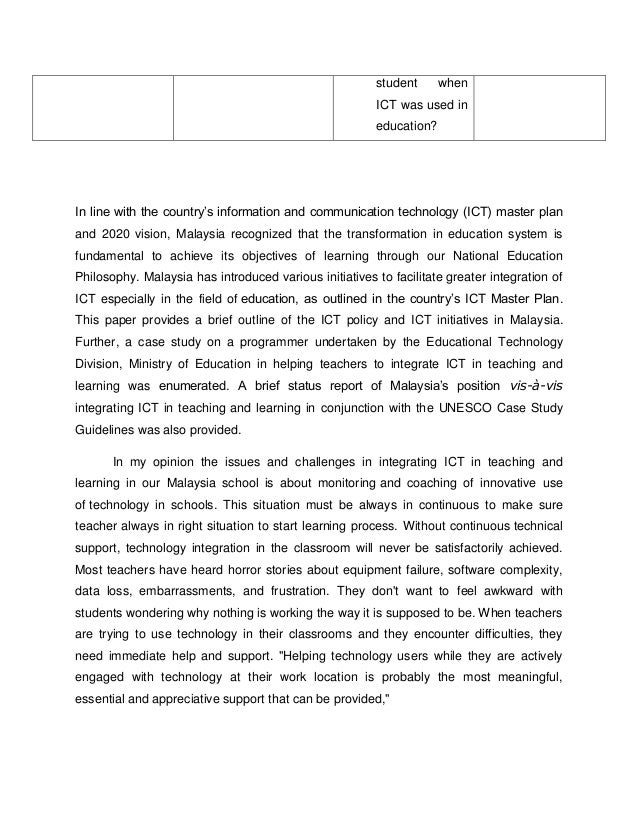 | | | student when ICT was used in education? | |
|---|---|---|---|

In line with the country's information and communication technology (ICT) master plan and 2020 vision, Malaysia recognized that the transformation in education system is fundamental to achieve its objectives of learning through our National Education Philosophy. Malaysia has introduced various initiatives to facilitate greater integration of ICT especially in the field of education, as outlined in the country's ICT Master Plan. This paper provides a brief outline of the ICT policy and ICT initiatives in Malaysia. Further, a case study on a programmer undertaken by the Educational Technology Division, Ministry of Education in helping teachers to integrate ICT in teaching and learning was enumerated. A brief status report of Malaysia's position vis-à-vis integrating ICT in teaching and learning in conjunction with the UNESCO Case Study Guidelines was also provided.

In my opinion the issues and challenges in integrating ICT in teaching and learning in our Malaysia school is about monitoring and coaching of innovative use of technology in schools. This situation must be always in continuous to make sure teacher always in right situation to start learning process. Without continuous technical support, technology integration in the classroom will never be satisfactorily achieved. Most teachers have heard horror stories about equipment failure, software complexity, data loss, embarrassments, and frustration. They don't want to feel awkward with students wondering why nothing is working the way it is supposed to be. When teachers are trying to use technology in their classrooms and they encounter difficulties, they need immediate help and support. "Helping technology users while they are actively engaged with technology at their work location is probably the most meaningful, essential and appreciative support that can be provided,"